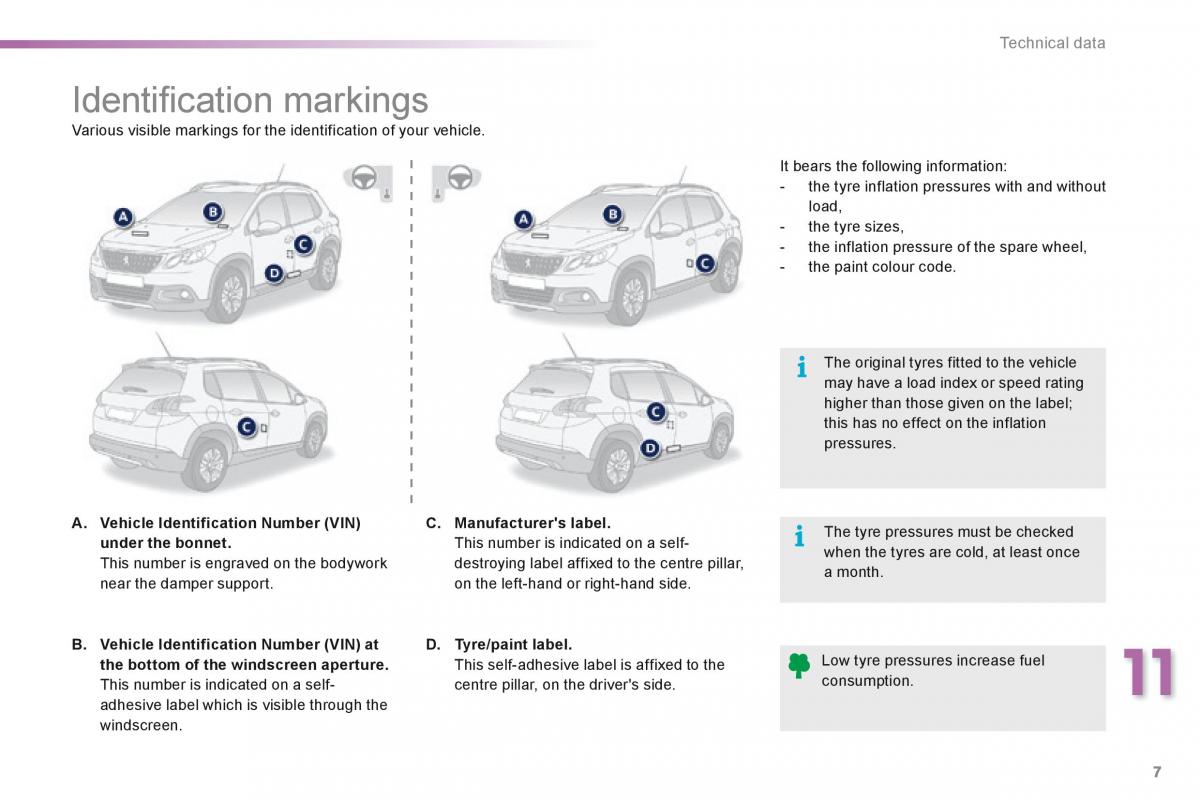 Technical data

Identification markings

Various visible markings for the identification of your vehicle.

A B C D

A B C

C

C D

A. Vehicle Identification Number (VIN) under the bonnet.
This number is engraved on the bodywork near the damper support.

B. Vehicle Identification Number (VIN) at the bottom of the windscreen aperture.
This number is indicated on a self-adhesive label which is visible through the windscreen.

C. Manufacturer's label.
This number is indicated on a self-destroying label affixed to the centre pillar, on the left-hand or right-hand side.

D. Tyre/paint label.
This self-adhesive label is affixed to the centre pillar, on the driver's side.

It bears the following information:
- the tyre inflation pressures with and without load,
- the tyre sizes,
- the inflation pressure of the spare wheel,
- the paint colour code.

The original tyres fitted to the vehicle may have a load index or speed rating higher than those given on the label; this has no effect on the inflation pressures.

The tyre pressures must be checked when the tyres are cold, at least once a month.

Low tyre pressures increase fuel consumption.

11

7